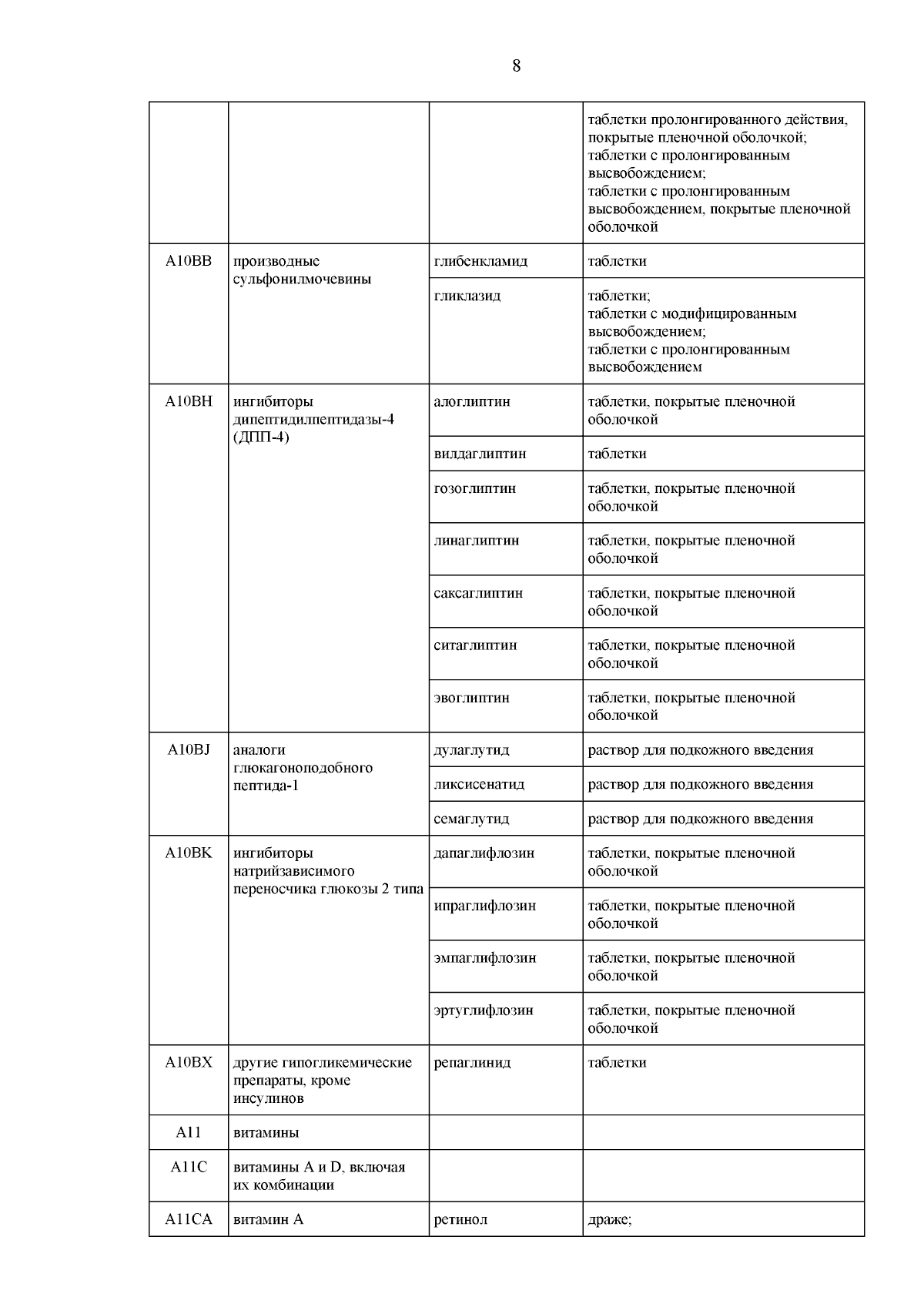 8

| | | | |
|---|---|---|---|
| | | | таблетки пролонгированного действия, покрытые пленочной оболочкой; таблетки с пролонгированным высвобождением; таблетки с пролонгированным высвобождением, покрытые пленочной оболочкой |
| A10BB | производные сульфонилмочевины | глибенкламид | таблетки |
| | | гликлазид | таблетки; таблетки с модифицированным высвобождением; таблетки с пролонгированным высвобождением |
| A10BH | ингибиторы дипептидилпептидазы-4 (ДПП-4) | алоглиптин | таблетки, покрытые пленочной оболочкой |
| | | вилдаглиптин | таблетки |
| | | гозоглиптин | таблетки, покрытые пленочной оболочкой |
| | | линаглиптин | таблетки, покрытые пленочной оболочкой |
| | | саксаглиптин | таблетки, покрытые пленочной оболочкой |
| | | ситаглиптин | таблетки, покрытые пленочной оболочкой |
| | | эвоглиптин | таблетки, покрытые пленочной оболочкой |
| A10BJ | аналоги глюкагоноподобного пептида-1 | дулаглутид | раствор для подкожного введения |
| | | ликсисенатид | раствор для подкожного введения |
| | | семаглутид | раствор для подкожного введения |
| A10BK | ингибиторы натрийзависимого переносчика глюкозы 2 типа | дапаглифлозин | таблетки, покрытые пленочной оболочкой |
| | | ипраглифлозин | таблетки, покрытые пленочной оболочкой |
| | | эмпаглифлозин | таблетки, покрытые пленочной оболочкой |
| | | эртуглифлозин | таблетки, покрытые пленочной оболочкой |
| A10BX | другие гипогликемические препараты, кроме инсулинов | репаглинид | таблетки |
| A11 | витамины | | |
| A11C | витамины A и D, включая их комбинации | | |
| A11CA | витамин A | ретинол | драже; |